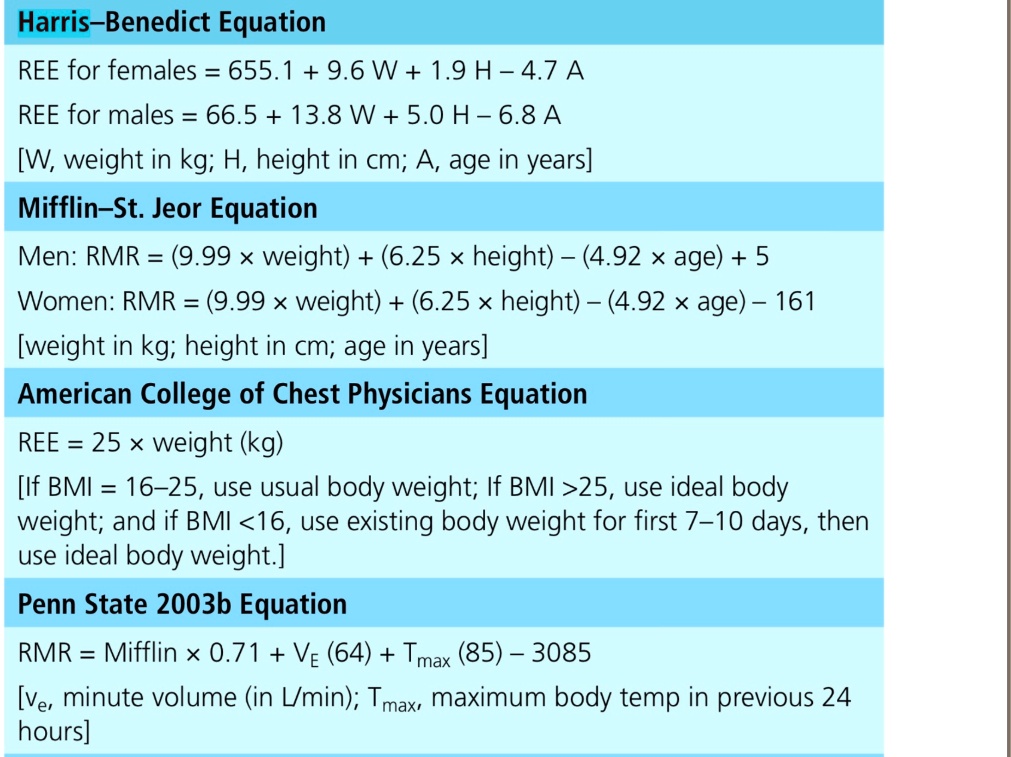 Harris–Benedict Equation

REE for females = 655.1 + 9.6 W + 1.9 H – 4.7 A

REE for males = 66.5 + 13.8 W + 5.0 H – 6.8 A

[W, weight in kg; H, height in cm; A, age in years]

Mifflin–St. Jeor Equation

Men: RMR = (9.99 × weight) + (6.25 × height) – (4.92 × age) + 5

Women: RMR = (9.99 × weight) + (6.25 × height) – (4.92 × age) – 161

[weight in kg; height in cm; age in years]

American College of Chest Physicians Equation

REE = 25 × weight (kg)

[If BMI = 16–25, use usual body weight; If BMI >25, use ideal body weight; and if BMI <16, use existing body weight for first 7–10 days, then use ideal body weight.]

Penn State 2003b Equation

RMR = Mifflin × 0.71 + $V_E$ (64) + $T_{max}$ (85) – 3085

[$v_e$, minute volume (in L/min); $T_{max}$, maximum body temp in previous 24 hours]